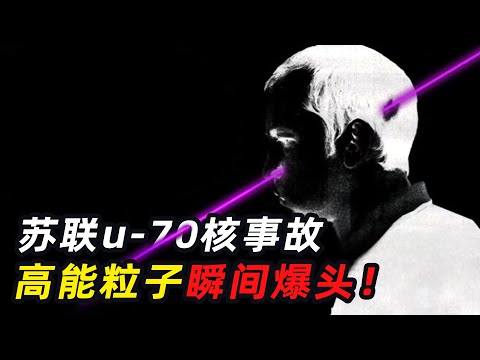 苏联u-70核事故
高能粒子瞬间爆头！